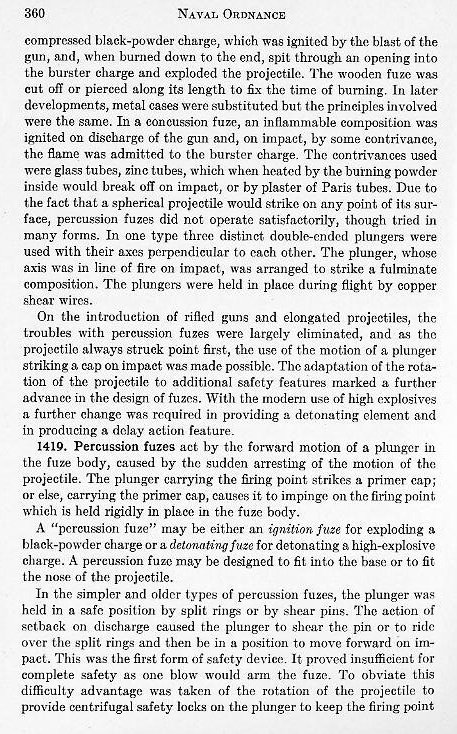 360 NAVAL ORDNANCE

compressed black-powder charge, which was ignited by the blast of the gun, and, when burned down to the end, spit through an opening into the burster charge and exploded the projectile. The wooden fuze was cut off or pierced along its length to fix the time of burning. In later developments, metal cases were substituted but the principles involved were the same. In a concussion fuze, an inflammable composition was ignited on discharge of the gun and, on impact, by some contrivance, the flame was admitted to the burster charge. The contrivances used were glass tubes, zinc tubes, which when heated by the burning powder inside would break off on impact, or by plaster of Paris tubes. Due to the fact that a spherical projectile would strike on any point of its surface, percussion fuzes did not operate satisfactorily, though tried in many forms. In one type three distinct double-ended plungers were used with their axes perpendicular to each other. The plunger, whose axis was in line of fire on impact, was arranged to strike a fulminate composition. The plungers were held in place during flight by copper shear wires.

On the introduction of rifled guns and elongated projectiles, the troubles with percussion fuzes were largely eliminated, and as the projectile always struck point first, the use of the motion of a plunger striking a cap on impact was made possible. The adaptation of the rotation of the projectile to additional safety features marked a further advance in the design of fuzes. With the modern use of high explosives a further change was required in providing a detonating element and in producing a delay action feature.

1419. Percussion fuzes act by the forward motion of a plunger in the fuze body, caused by the sudden arresting of the motion of the projectile. The plunger carrying the firing point strikes a primer cap; or else, carrying the primer cap, causes it to impinge on the firing point which is held rigidly in place in the fuze body.

A "percussion fuze" may be either an ignition fuze for exploding a black-powder charge or a detonating fuze for detonating a high-explosive charge. A percussion fuze may be designed to fit into the base or to fit the nose of the projectile.

In the simpler and older types of percussion fuzes, the plunger was held in a safe position by split rings or by shear pins. The action of setback on discharge caused the plunger to shear the pin or to ride over the split rings and then be in a position to move forward on impact. This was the first form of safety device. It proved insufficient for complete safety as one blow would arm the fuze. To obviate this difficulty advantage was taken of the rotation of the projectile to provide centrifugal safety locks on the plunger to keep the firing point